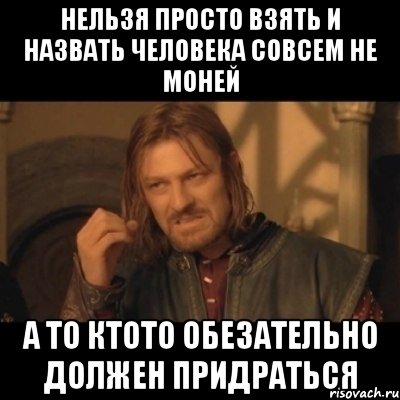 НЕЛЬЗЯ ПРОСТО ВЗЯТЬ И НАЗВАТЬ ЧЕЛОВЕКА СОВСЕМ НЕ МОНЕЙ

А ТО КТОТО ОБЕЗАТЕЛЬНО ДОЛЖЕН ПРИДРАТЬСЯ

risovach.ru